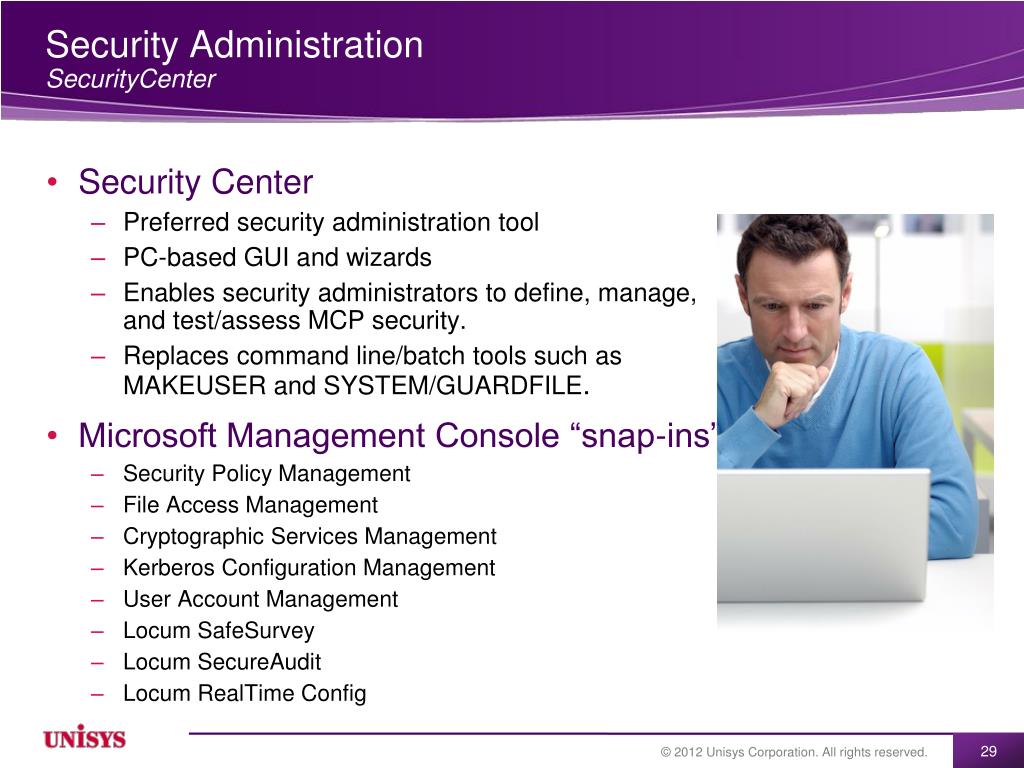 Security Administration
SecurityCenter

• Security Center
– Preferred security administration tool
– PC-based GUI and wizards
– Enables security administrators to define, manage, and test/assess MCP security.
– Replaces command line/batch tools such as MAKEUSER and SYSTEM/GUARDFILE.

• Microsoft Management Console “snap-ins”
– Security Policy Management
– File Access Management
– Cryptographic Services Management
– Kerberos Configuration Management
– User Account Management
– Locum SafeSurvey
– Locum SecureAudit
– Locum RealTime Config

UNISYS

© 2012 Unisys Corporation. All rights reserved.

29